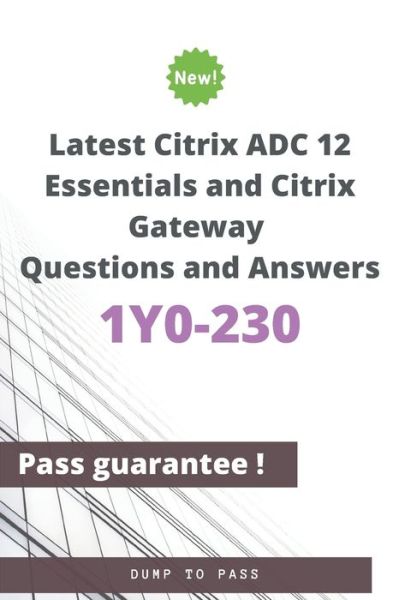 New!

Latest Citrix ADC 12 Essentials and Citrix Gateway Questions and Answers

1Y0-230

Pass guarantee !

DUMP TO PASS